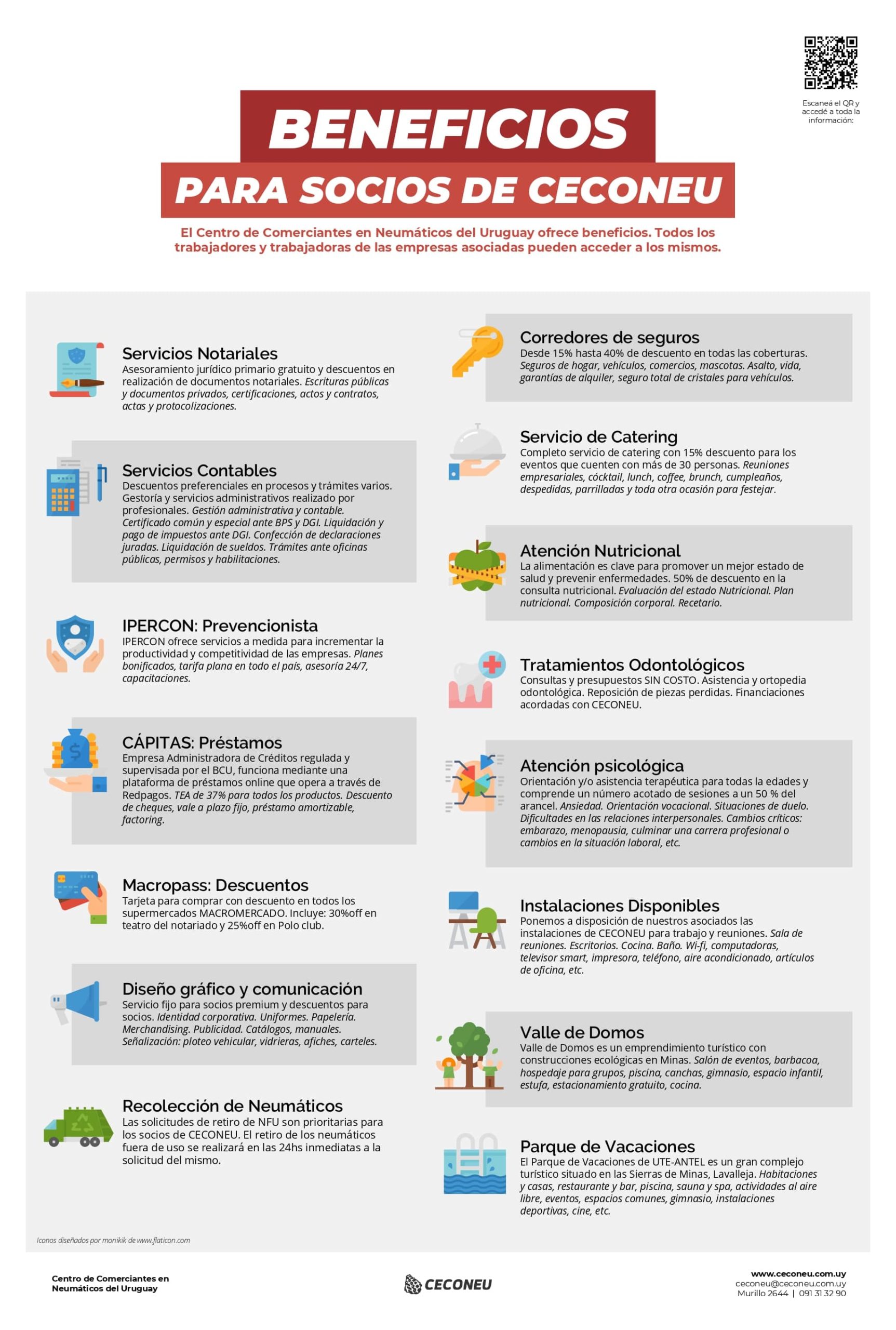 Escaneá el QR y accedé a toda la información:

BENEFICIOS
PARA SOCIOS DE CECONEU

El Centro de Comerciantes en Neumáticos del Uruguay ofrece beneficios. Todos los trabajadores y trabajadoras de las empresas asociadas pueden acceder a los mismos.

Servicios Notariales
Asesoramiento jurídico primario gratuito y descuentos en realización de documentos notariales. Escrituras públicas y documentos privados, certificaciones, actos y contratos, actas y protocolizaciones.

Servicios Contables
Descuentos preferenciales en procesos y trámites varios. Gestoría y servicios administrativos realizado por profesionales. Gestión administrativa y contable. Certificado común y especial ante BPS y DGI. Liquidación y pago de impuestos ante DGI. Confección de declaraciones juradas. Liquidación de sueldos. Trámites ante oficinas públicas, permisos y habilitaciones.

IPERCON: Prevencionista
IPERCON ofrece servicios a medida para incrementar la productividad y competitividad de las empresas. Planes bonificados, tarifa plana en todo el país, asesoría 24/7, capacitaciones.

CÁPITAS: Préstamos
Empresa Administradora de Créditos regulada y supervisada por el BCU, funciona mediante una plataforma de préstamos online que opera a través de Redpagos. TEA de 37% para todos los productos. Descuento de cheques, vale a plazo fijo, préstamo amortizable, factoring.

Macropass: Descuentos
Tarjeta para comprar con descuento en todos los supermercados MACROMERCADO. Incluye: 30%off en teatro del notariado y 25%off en Polo club.

Diseño gráfico y comunicación
Servicio fijo para socios premium y descuentos para socios. Identidad corporativa. Uniformes. Papelería. Merchandising. Publicidad. Catálogos, manuales. Señalización: ploteo vehicular, vidrieras, afiches, carteles.

Recolección de Neumáticos
Las solicitudes de retiro de NFU son prioritarias para los socios de CECONEU. El retiro de los neumáticos fuera de uso se realizará en las 24hs inmediatas a la solicitud del mismo.

Corredores de seguros
Desde 15% hasta 40% de descuento en todas las coberturas. Seguros de hogar, vehículos, comercios, mascotas. Asalto, vida, garantías de alquiler, seguro total de cristales para vehículos.

Servicio de Catering
Completo servicio de catering con 15% descuento para los eventos que cuenten con más de 30 personas. Reuniones empresariales, cócktail, lunch, coffee, brunch, cumpleaños, despedidas, parrilladas y toda otra ocasión para festejar.

Atención Nutricional
La alimentación es clave para promover un mejor estado de salud y prevenir enfermedades. 50% de descuento en la consulta nutricional. Evaluación del estado Nutricional. Plan nutricional. Composición corporal. Recetario.

Tratamientos Odontológicos
Consultas y presupuestos SIN COSTO. Asistencia y ortopedia odontológica. Reposición de piezas perdidas. Financiaciones acordadas con CECONEU.

Atención psicológica
Orientación y/o asistencia terapéutica para todas la edades y comprende un número acotado de sesiones a un 50 % del arancel. Ansiedad. Orientación vocacional. Situaciones de duelo. Dificultades en las relaciones interpersonales. Cambios críticos: embarazo, menopausia, culminar una carrera profesional o cambios en la situación laboral, etc.

Instalaciones Disponibles
Ponemos a disposición de nuestros asociados las instalaciones de CECONEU para trabajo y reuniones. Sala de reuniones. Escritorios. Cocina. Baño. Wi-fi, computadoras, televisor smart, impresora, teléfono, aire acondicionado, artículos de oficina, etc.

Valle de Domos
Valle de Domos es un emprendimiento turístico con construcciones ecológicas en Minas. Salón de eventos, barbacoa, hospedaje para grupos, piscina, canchas, gimnasio, espacio infantil, estufa, estacionamiento gratuito, cocina.

Parque de Vacaciones
El Parque de Vacaciones de UTE-ANTEL es un gran complejo turístico situado en las Sierras de Minas, Lavalleja. Habitaciones y casas, restaurante y bar, piscina, sauna y spa, actividades al aire libre, eventos, espacios comunes, gimnasio, instalaciones deportivas, cine, etc.

Iconos diseñados por monikik de www.flaticon.com

Centro de Comerciantes en Neumáticos del Uruguay

CECONEU

www.ceconeu.com.uy
ceconeu@ceconeu.com.uy
Murillo 2644 | 091 31 32 90